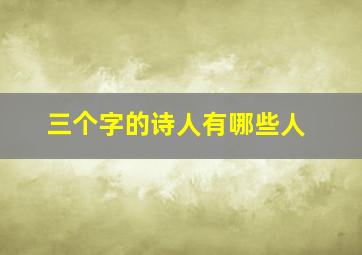 三个字的诗人有哪些人